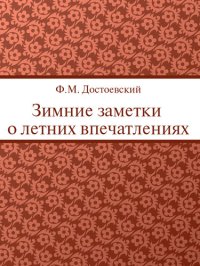 Ф.М. Достоевский

Зимние заметки о летних впечатлениях